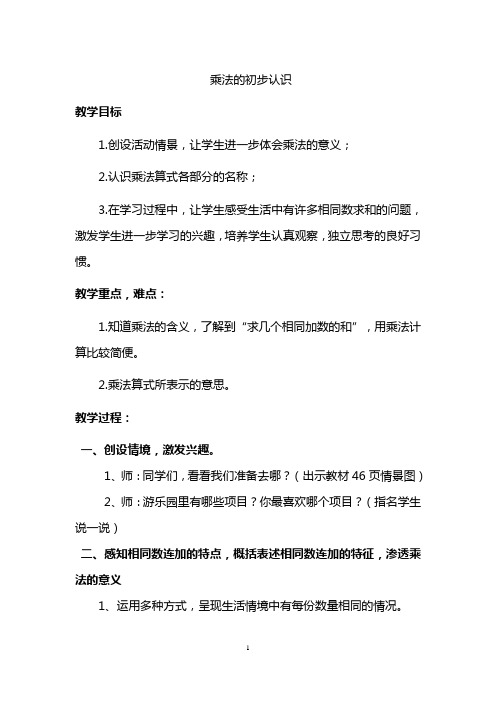 乘法的初步认识

教学目标

1.创设活动情景，让学生进一步体会乘法的意义；

2.认识乘法算式各部分的名称；

3.在学习过程中，让学生感受生活中有许多相同数求和的问题，激发学生进一步学习的兴趣，培养学生认真观察，独立思考的良好习惯。

教学重点，难点：

1.知道乘法的含义，了解到“求几个相同加数的和”，用乘法计算比较简便。

2.乘法算式所表示的意思。

教学过程：

一、创设情境，激发兴趣。

1、师：同学们，看看我们准备去哪？（出示教材 46 页情景图）

2、师：游乐园里有哪些项目？你最喜欢哪个项目？（指名学生说一说）

二、感知相同数连加的特点，概括表述相同数连加的特征，渗透乘法的意义

1、运用多种方式，呈现生活情境中有每份数量相同的情况。

1